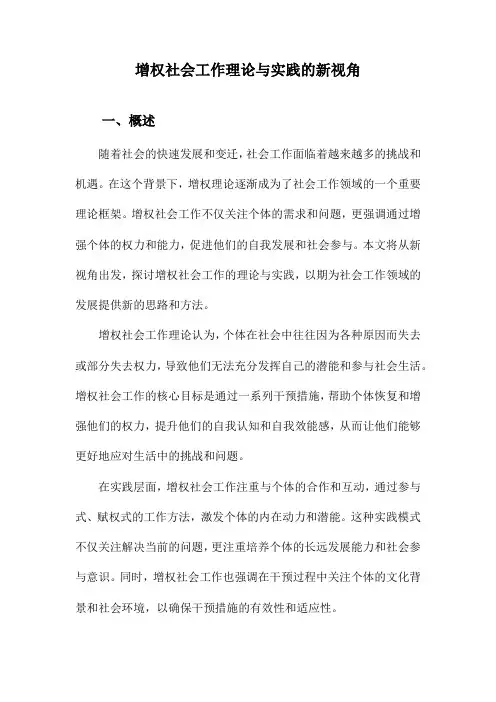 增权社会工作理论与实践的新视角

一、概述

随着社会的快速发展和变迁，社会工作面临着越来越多的挑战和机遇。在这个背景下，增权理论逐渐成为了社会工作领域的一个重要理论框架。增权社会工作不仅关注个体的需求和问题，更强调通过增强个体的权力和能力，促进他们的自我发展和社会参与。本文将从新视角出发，探讨增权社会工作的理论与实践，以期为社会工作领域的发展提供新的思路和方法。

增权社会工作理论认为，个体在社会中往往因为各种原因而失去或部分失去权力，导致他们无法充分发挥自己的潜能和参与社会生活。增权社会工作的核心目标是通过一系列干预措施，帮助个体恢复和增强他们的权力，提升他们的自我认知和自我效能感，从而让他们能够更好地应对生活中的挑战和问题。

在实践层面，增权社会工作注重与个体的合作和互动，通过参与式、赋权式的工作方法，激发个体的内在动力和潜能。这种实践模式不仅关注解决当前的问题，更注重培养个体的长远发展能力和社会参与意识。同时，增权社会工作也强调在干预过程中关注个体的文化背景和社会环境，以确保干预措施的有效性和适应性。